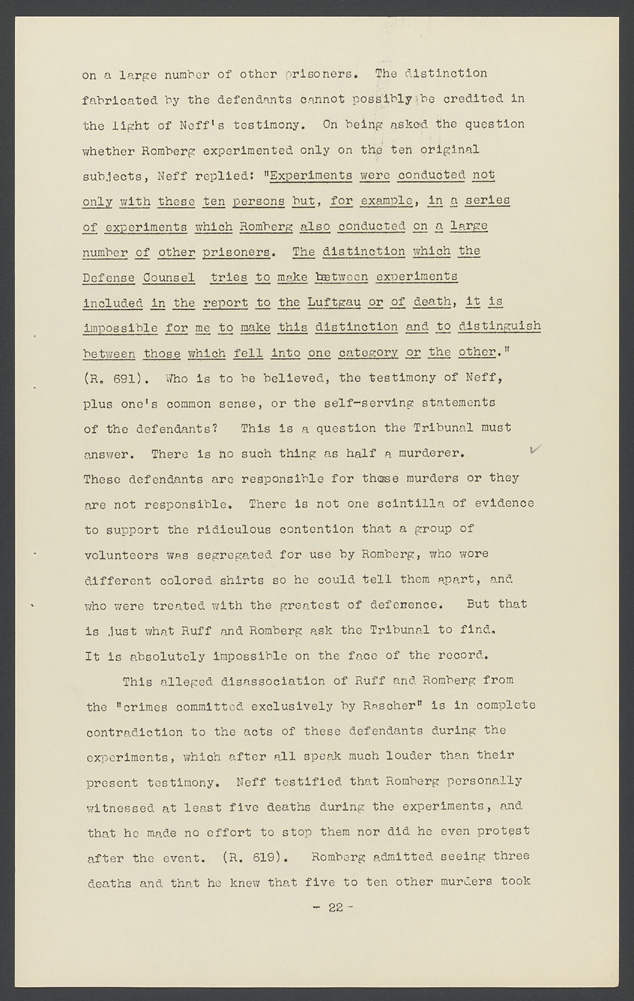 on a large number of other prisoners. The distinction fabricated by the defendants cannot possibly be credited in the light of Neff's testimony. On being asked the question whether Romberg experimented only on the ten original subjects, Neff replied: "Experiments were conducted not only with these ten persons but, for example, in a series of experiments which Romberg also conducted on a large number of other prisoners. The distinction which the Defense Counsel tries to make between experiments included in the report to the Luftgau or of death, it is impossible for me to make this distinction and to distinguish between those which fell into one category or the other." (R. 691). Who is to be believed, the testimony of Neff, plus one's common sense, or the self-serving statements of the defendants? This is a question the Tribunal must answer. There is no such thing as half a murderer. These defendants are responsible for those murders or they are not responsible. There is not one scintilla of evidence to support the ridiculous contention that a group of volunteers was segregated for use by Romberg, who wore different colored shirts so he could tell them apart, and who were treated with the greatest of deference. But that is just what Ruff and Romberg ask the Tribunal to find. It is absolutely impossible on the face of the record.

This alleged disassociation of Ruff and Romberg from the "crimes committed exclusively by Rascher" is in complete contradiction to the acts of these defendants during the experiments, which after all speak much louder than their present testimony. Neff testified that Romberg personally witnessed at least five deaths during the experiments, and that he made no effort to stop them nor did he even protest after the event. (R. 619). Romberg admitted seeing three deaths and that he knew that five to ten other murders took

- 22 -